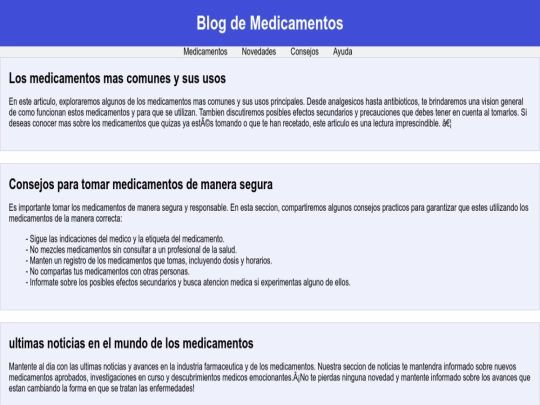 Blog de Medicamentos

Medicamentos Novedades Consejos Ayuda

Los medicamentos mas comunes y sus usos

En este articulo, exploraremos algunos de los medicamentos mas comunes y sus usos principales. Desde analgesicos hasta antibioticos, te brindaremos una vision general de como funcionan estos medicamentos y para que se utilizan. Tambien discutiremos posibles efectos secundarios y precauciones que debes tener en cuenta al tomarlos. Si deseas conocer mas sobre los medicamentos que quizas ya estÃ©s tomando o que te han recetado, este articulo es una lectura imprescindible. â€¦

Consejos para tomar medicamentos de manera segura

Es importante tomar los medicamentos de manera segura y responsable. En esta seccion, compartiremos algunos consejos practicos para garantizar que estes utilizando los medicamentos de la manera correcta:

- Sigue las indicaciones del medico y la etiqueta del medicamento.
- No mezcles medicamentos sin consultar a un profesional de la salud.
- Manten un registro de los medicamentos que tomas, incluyendo dosis y horarios.
- No compartas tus medicamentos con otras personas.
- Informate sobre los posibles efectos secundarios y busca atencion medica si experimentas alguno de ellos.

ultimas noticias en el mundo de los medicamentos

Mantente al dia con las ultimas noticias y avances en la industria farmaceutica y de los medicamentos. Nuestra seccion de noticias te mantendra informado sobre nuevos medicamentos aprobados, investigaciones en curso y descubrimientos medicos emocionantes.Â¡No te pierdas ninguna novedad y mantente informado sobre los avances que estan cambiando la forma en que se tratan las enfermedades!